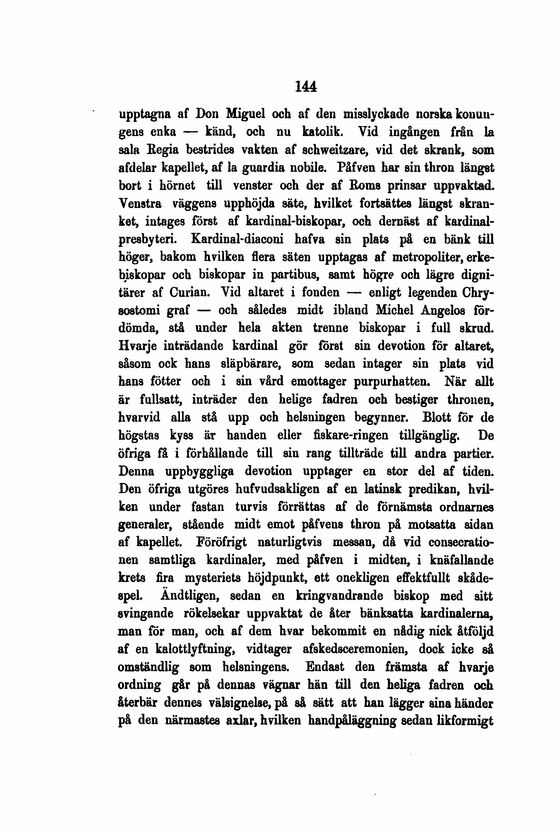 144

upptagna af Don Miguel och af den misslyckade norska konungens enka — känd, och nu katolik. Vid ingången från la sala Regia bestrides vakten af schweitzare, vid det skrank, som afdelar kapellet, af la guardia nobile. Påfven har sin thron längst bort i hörnet till venster och der af Roms prinsar uppvaktad. Venstra väggens upphöjda säte, hvilket fortsättes längst skranket, intages först af kardinal-biskopar, och dernäst af kardinal-presbyteri. Kardinal-diaconi hafva sin plats på en bänk till höger, bakom hvilken flera säten upptagas af metropoliter, erkebiskopar och biskopar in partibus, samt högre och lägre dignitärer af Curian. Vid altaret i fonden — enligt legenden Chrysostomi graf — och således midt ibland Michel Angelos fördömda, stå under hela akten trenne biskopar i full skrud. Hvarje inträdande kardinal gör först sin devotion för altaret, såsom ock hans släpbärare, som sedan intager sin plats vid hans fötter och i sin vård emottager purpurhatten. När allt är fullsatt, inträder den helige fadren och bestiger thronen, hvarvid alla stå upp och helsningen begynner. Blott för de högstas kyss är handen eller fiskare-ringen tillgänglig. De öfriga få i förhållande till sin rang tillträde till andra partier. Denna uppbyggliga devotion upptager en stor del af tiden. Den öfriga utgöres hufvudsakligen af en latinsk predikan, hvilken under fastan turvis förrättas af de förnämsta ordnarnes generaler, stående midt emot påfvens thron på motsatta sidan af kapellet. Föröfrigt naturligtvis messan, då vid consecrationen samtliga kardinaler, med påfven i midten, i knäfallande krets fira mysteriets höjdpunkt, ett onekligen effektfullt skådespel. Ändtligen, sedan en kringvandrande biskop med sitt svingande rökelsekar uppvaktat de åter bänksatta kardinalerna, man för man, och af dem hvar bekommit en nådig nick åtföljd af en kalottlyftning, vidtager afskedsceremonien, dock icke så omständlig som helsningens. Endast den främsta af hvarje ordning går på dennas vägnar hän till den heliga fadren och återbär dennes välsignelse, på så sätt att han lägger sina händer på den närmastes axlar, hvilken handpåläggning sedan likformigt